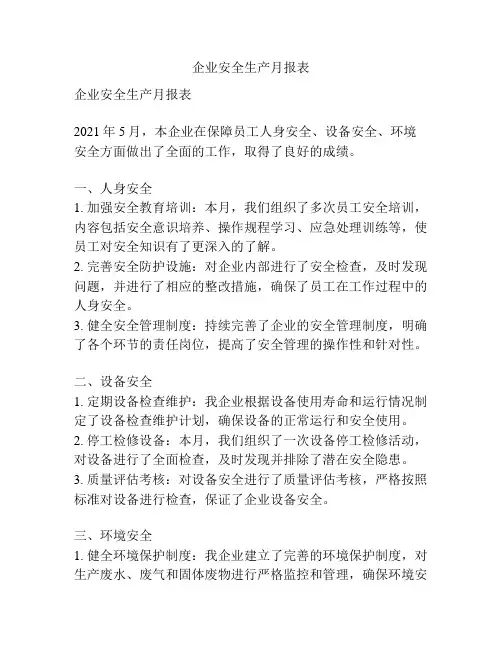 企业安全生产月报表

企业安全生产月报表

2021 年 5 月，本企业在保障员工人身安全、设备安全、环境安全方面做出了全面的工作，取得了良好的成绩。

一、人身安全
1. 加强安全教育培训：本月，我们组织了多次员工安全培训，内容包括安全意识培养、操作规程学习、应急处理训练等，使员工对安全知识有了更深入的了解。
2. 完善安全防护设施：对企业内部进行了安全检查，及时发现问题，并进行了相应的整改措施，确保了员工在工作过程中的人身安全。
3. 健全安全管理制度：持续完善了企业的安全管理制度，明确了各个环节的责任岗位，提高了安全管理的操作性和针对性。

二、设备安全
1. 定期设备检查维护：我企业根据设备使用寿命和运行情况制定了设备检查维护计划，确保设备的正常运行和安全使用。
2. 停工检修设备：本月，我们组织了一次设备停工检修活动，对设备进行了全面检查，及时发现并排除了潜在安全隐患。
3. 质量评估考核：对设备安全进行了质量评估考核，严格按照标准对设备进行检查，保证了企业设备安全。

三、环境安全
1. 健全环境保护制度：我企业建立了完善的环境保护制度，对生产废水、废气和固体废物进行严格监控和管理，确保环境安